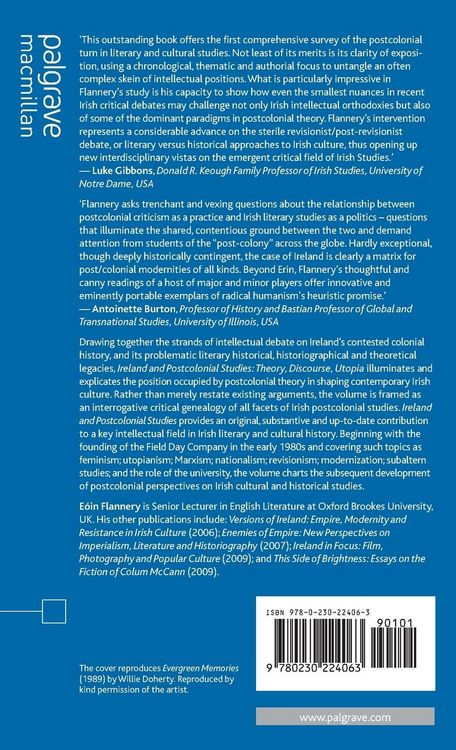 palgrave macmillan

'This outstanding book offers the first comprehensive survey of the postcolonial turn in literary and cultural studies. Not least of its merits is its clarity of exposition, using a chronological, thematic and authorial focus to untangle an often complex skein of intellectual positions. What is particularly impressive in Flannery's study is his capacity to show how even the smallest nuances in recent Irish critical debates may challenge not only Irish intellectual orthodoxies but also of some of the dominant paradigms in postcolonial theory. Flannery's intervention represents a considerable advance on the sterile revisionist/post-revisionist debate, or literary versus historical approaches to Irish culture, thus opening up new interdisciplinary vistas on the emergent critical field of Irish Studies.'
— Luke Gibbons, Donald R. Keough Family Professor of Irish Studies, University of Notre Dame, USA

'Flannery asks trenchant and vexing questions about the relationship between postcolonial criticism as a practice and Irish literary studies as a politics – questions that illuminate the shared, contentious ground between the two and demand attention from students of the "post-colony" across the globe. Hardly exceptional, though deeply historically contingent, the case of Ireland is clearly a matrix for post/colonial modernities of all kinds. Beyond Erin, Flannery's thoughtful and canny readings of a host of major and minor players offer innovative and eminently portable exemplars of radical humanism's heuristic promise.'
— Antoinette Burton, Professor of History and Bastian Professor of Global and Transnational Studies, University of Illinois, USA

Drawing together the strands of intellectual debate on Ireland's contested colonial history, and its problematic literary historical, historiographical and theoretical legacies, Ireland and Postcolonial Studies: Theory, Discourse, Utopia illuminates and explicates the position occupied by postcolonial theory in shaping contemporary Irish culture. Rather than merely restate existing arguments, the volume is framed as an interrogative critical genealogy of all facets of Irish postcolonial studies. Ireland and Postcolonial Studies provides an original, substantive and up-to-date contribution to a key intellectual field in Irish literary and cultural history. Beginning with the founding of the Field Day Company in the early 1980s and covering such topics as feminism; utopianism; Marxism; nationalism; revisionism; modernization; subaltern studies; and the role of the university, the volume charts the subsequent development of postcolonial perspectives on Irish cultural and historical studies.

Eóin Flannery is Senior Lecturer in English Literature at Oxford Brookes University, UK. His other publications include: Versions of Ireland: Empire, Modernity and Resistance in Irish Culture (2006); Enemies of Empire: New Perspectives on Imperialism, Literature and Historiography (2007); Ireland in Focus: Film, Photography and Popular Culture (2009); and This Side of Brightness: Essays on the Fiction of Colum McCann (2009).

ISBN 978-0-230-22406-3

90101

9 780230 224063

The cover reproduces Evergreen Memories (1989) by Willie Doherty. Reproduced by kind permission of the artist.

www.palgrave.com